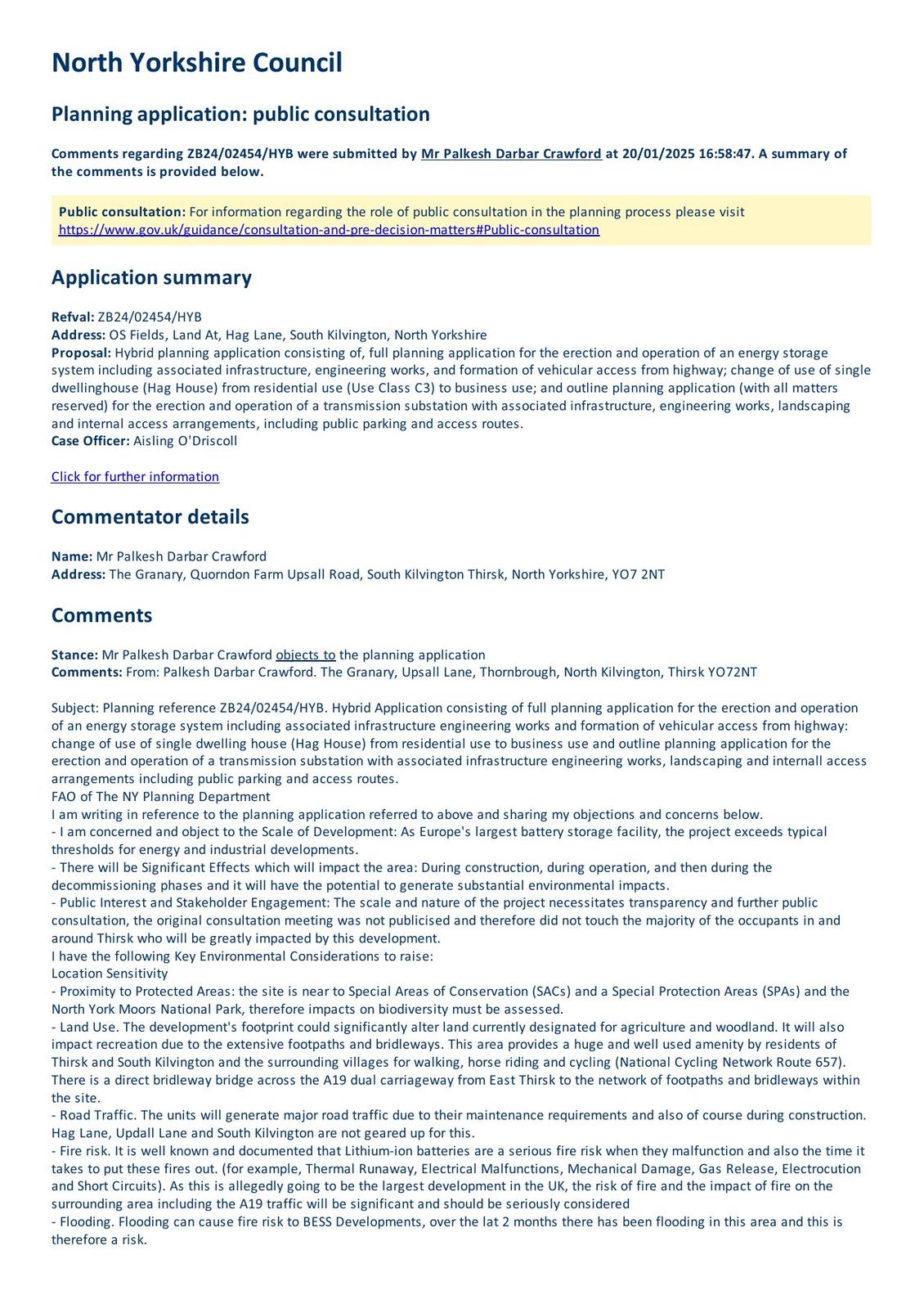 North Yorkshire Council

Planning application: public consultation

Comments regarding ZB24/02454/HYB were submitted by Mr Palkesh Darbar Crawford at 20/01/2025 16:58:47. A summary of the comments is provided below.

Public consultation: For information regarding the role of public consultation in the planning process please visit https://www.gov.uk/guidance/consultation-and-pre-decision-matters#Public-consultation

Application summary

Refval: ZB24/02454/HYB
Address: OS Fields, Land At, Hag Lane, South Kilvington, North Yorkshire
Proposal: Hybrid planning application consisting of, full planning application for the erection and operation of an energy storage system including associated infrastructure, engineering works, and formation of vehicular access from highway; change of use of single dwellinghouse (Hag House) from residential use (Use Class C3) to business use; and outline planning application (with all matters reserved) for the erection and operation of a transmission substation with associated infrastructure, engineering works, landscaping and internal access arrangements, including public parking and access routes.
Case Officer: Aisling O'Driscoll

Click for further information

Commentator details

Name: Mr Palkesh Darbar Crawford
Address: The Granary, Quorndon Farm Upsall Road, South Kilvington Thirsk, North Yorkshire, YO7 2NT

Comments

Stance: Mr Palkesh Darbar Crawford objects to the planning application
Comments: From: Palkesh Darbar Crawford. The Granary, Upsall Lane, Thornbrough, North Kilvington, Thirsk YO72NT

Subject: Planning reference ZB24/02454/HYB. Hybrid Application consisting of full planning application for the erection and operation of an energy storage system including associated infrastructure engineering works and formation of vehicular access from highway: change of use of single dwelling house (Hag House) from residential use to business use and outline planning application for the erection and operation of a transmission substation with associated infrastructure engineering works, landscaping and internall access arrangements including public parking and access routes.
FAO of The NY Planning Department
I am writing in reference to the planning application referred to above and sharing my objections and concerns below.
- I am concerned and object to the Scale of Development: As Europe's largest battery storage facility, the project exceeds typical thresholds for energy and industrial developments.
- There will be Significant Effects which will impact the area: During construction, during operation, and then during the decommissioning phases and it will have the potential to generate substantial environmental impacts.
- Public Interest and Stakeholder Engagement: The scale and nature of the project necessitates transparency and further public consultation, the original consultation meeting was not publicised and therefore did not touch the majority of the occupants in and around Thirsk who will be greatly impacted by this development.
I have the following Key Environmental Considerations to raise:
Location Sensitivity
- Proximity to Protected Areas: the site is near to Special Areas of Conservation (SACs) and a Special Protection Areas (SPAs) and the North York Moors National Park, therefore impacts on biodiversity must be assessed.
- Land Use. The development's footprint could significantly alter land currently designated for agriculture and woodland. It will also impact recreation due to the extensive footpaths and bridleways. This area provides a huge and well used amenity by residents of Thirsk and South Kilvington and the surrounding villages for walking, horse riding and cycling (National Cycling Network Route 657). There is a direct bridleway bridge across the A19 dual carriageway from East Thirsk to the network of footpaths and bridleways within the site.
- Road Traffic. The units will generate major road traffic due to their maintenance requirements and also of course during construction. Hag Lane, Updall Lane and South Kilvington are not geared up for this.
- Fire risk. It is well known and documented that Lithium-ion batteries are a serious fire risk when they malfunction and also the time it takes to put these fires out. (for example, Thermal Runaway, Electrical Malfunctions, Mechanical Damage, Gas Release, Electrocution and Short Circuits). As this is allegedly going to be the largest development in the UK, the risk of fire and the impact of fire on the surrounding area including the A19 traffic will be significant and should be seriously considered
- Flooding. Flooding can cause fire risk to BESS Developments, over the lat 2 months there has been flooding in this area and this is therefore a risk.